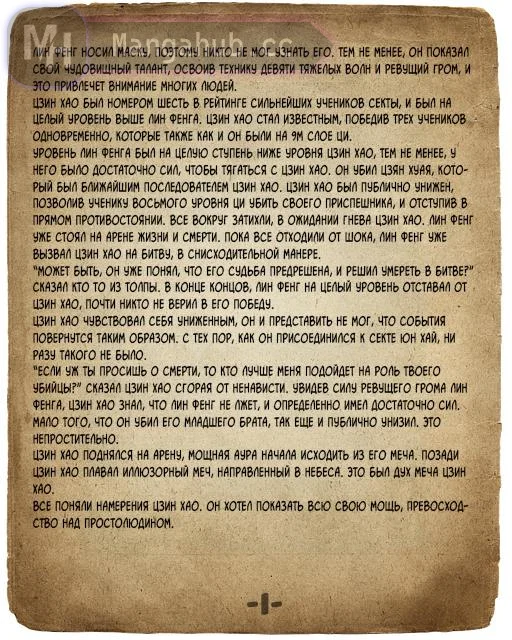 ЛИН ФЕНГ НОСИЛ МАСКУ, ПОЭТОМУ НИКТО НЕ МОГ УЗНАТЬ ЕГО. ТЕМ НЕ МЕНЕЕ, ОН ПОКАЗАЛ СВОЙ ЧУДОВИЩНЫЙ ТАЛАНТ, ОСВОИВ ТЕХНИКУ ДЕВЯТИ ТЯЖЕЛЫХ ВОЛН И РЕВУЩИЙ ГРОМ, И ЭТО ПРИВЛЕЧЕТ ВНИМАНИЕ МНОГИХ ЛЮДЕЙ.

ЦЗИН ХАО БЫЛ НОМЕРОМ ШЕСТЬ В РЕЙТИНГЕ СИЛЬНЕЙШИХ УЧЕНИКОВ СЕКТЫ, И БЫЛ НА ЦЕЛЫЙ УРОВЕНЬ ВЫШЕ ЛИН ФЕНГА. ЦЗИН ХАО СТАЛ ИЗВЕСТНЫМ, ПОБЕДИВ ТРЕХ УЧЕНИКОВ ОДНОВРЕМЕННО, КОТОРЫЕ ТАКЖЕ КАК И ОН БЫЛИ НА 9М СЛОЕ ЦИ.

УРОВЕНЬ ЛИН ФЕНГА БЫЛ НА ЦЕЛУЮ СТУПЕНЬ НИЖЕ УРОВНЯ ЦЗИН ХАО, ТЕМ НЕ МЕНЕЕ, У НЕГО БЫЛО ДОСТАТОЧНО СИЛ, ЧТОБЫ ТЯГАТЬСЯ С ЦЗИН ХАО. ОН УБИЛ ЦЗЯН ХУАЯ, КОТОРЫЙ БЫЛ БЛИЖАЙШИМ ПОСЛЕДОВАТЕЛЕМ ЦЗИН ХАО. ЦЗИН ХАО БЫЛ ПУБЛИЧНО УНИЖЕН, ПОЗВОЛИВ УЧЕНИКУ ВОСЬМОГО УРОВНЯ ЦИ УБИТЬ СВОЕГО ПРИСПЕШНИКА, И ОТСТУПИВ В ПРЯМОМ ПРОТИВОСТОЯНИИ. ВСЕ ВОКРУГ ЗАТИХЛИ, В ОЖИДАНИИ ГНЕВА ЦЗИН ХАО. ЛИН ФЕНГ УЖЕ СТОЯЛ НА АРЕНЕ ЖИЗНИ И СМЕРТИ. ПОКА ВСЕ ОТХОДИЛИ ОТ ШОКА, ЛИН ФЕНГ УЖЕ ВЫЗВАЛ ЦЗИН ХАО НА БИТВУ, В СНИСХОДИТЕЛЬНОЙ МАНЕРЕ.

"МОЖЕТ БЫТЬ, ОН УЖЕ ПОНЯЛ, ЧТО ЕГО СУДЬБА ПРЕДРЕШЕНА, И РЕШИЛ УМЕРЕТЬ В БИТВЕ?" СКАЗАЛ КТО ТО ИЗ ТОЛПЫ. В КОНЦЕ КОНЦОВ, ЛИН ФЕНГ НА ЦЕЛЫЙ УРОВЕНЬ ОТСТАВАЛ ОТ ЦЗИН ХАО, ПОЧТИ НИКТО НЕ ВЕРИЛ В ЕГО ПОБЕДУ.

ЦЗИН ХАО ЧУВСТВОВАЛ СЕБЯ УНИЖЕННЫМ, ОН И ПРЕДСТАВИТЬ НЕ МОГ, ЧТО СОБЫТИЯ ПОВЕРНУТСЯ ТАКИМ ОБРАЗОМ. С ТЕХ ПОР, КАК ОН ПРИСОЕДИНИЛСЯ К СЕКТЕ ЮН ХАЙ, НИ РАЗУ ТАКОГО НЕ БЫЛО.

"ЕСЛИ УЖ ТЫ ПРОСИШЬ О СМЕРТИ, ТО КТО ЛУЧШЕ МЕНЯ ПОДОЙДЕТ НА РОЛЬ ТВОЕГО УБИЙЦЫ?" СКАЗАЛ ЦЗИН ХАО СГОРАЯ ОТ НЕНАВИСТИ. УВИДЕВ СИЛУ РЕВУЩЕГО ГРОМА ЛИН ФЕНГА, ЦЗИН ХАО ЗНАЛ, ЧТО ЛИН ФЕНГ НЕ ЛЖЕТ, И ОПРЕДЕЛЕННО ИМЕЛ ДОСТАТОЧНО СИЛ. МАЛО ТОГО, ЧТО ОН УБИЛ ЕГО МЛАДШЕГО БРАТА, ТАК ЕЩЕ И ПУБЛИЧНО УНИЗИЛ. ЭТО НЕПРОСТИТЕЛЬНО.

ЦЗИН ХАО ПОДНЯЛСЯ НА АРЕНУ, МОЩНАЯ АУРА НАЧАЛА ИСХОДИТЬ ИЗ ЕГО МЕЧА. ПОЗАДИ ЦЗИН ХАО ПЛАВАЛ ИЛЛЮЗОРНЫЙ МЕЧ, НАПРАВЛЕННЫЙ В НЕБЕСА. ЭТО БЫЛ ДУХ МЕЧА ЦЗИН ХАО.

ВСЕ ПОНЯЛИ НАМЕРЕНИЯ ЦЗИН ХАО. ОН ХОТЕЛ ПОКАЗАТЬ ВСЮ СВОЮ МОЩЬ, ПРЕВОСХОДСТВО НАД ПРОСТОЛЮДИНОМ.

-1-

Mangahub.cc